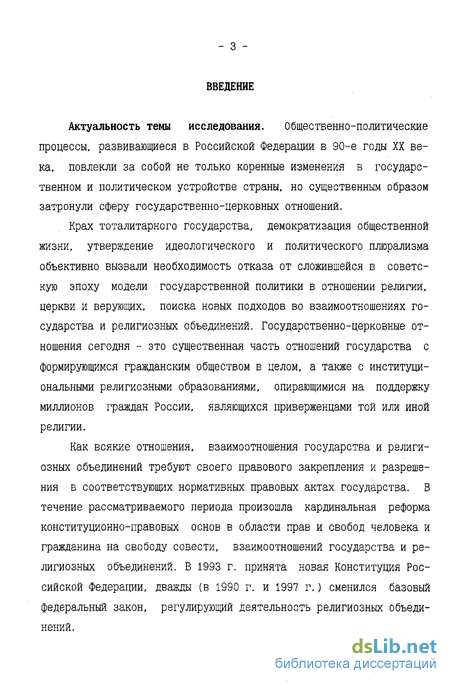 - 3 -

ВВЕДЕНИЕ

Актуальность темы исследования. Общественно-политические процессы, развивающиеся в Российской Федерации в 90-е годы XX века, повлекли за собой не только коренные изменения в государственном и политическом устройстве страны, но существенным образом затронули сферу государственно-церковных отношений.

Крах тоталитарного государства, демократизация общественной жизни, утверждение идеологического и политического плюрализма объективно вызвали необходимость отказа от сложившейся в советскую эпоху модели государственной политики в отношении религии, церкви и верующих, поиска новых подходов во взаимоотношениях государства и религиозных объединений. Государственно-церковные отношения сегодня - это существенная часть отношений государства с формирующимся гражданским обществом в целом, а также с институциональными религиозными образованиями, опирающимися на поддержку миллионов граждан России, являющихся приверженцами той или иной религии.

Как всякие отношения, взаимоотношения государства и религиозных объединений требуют своего правового закрепления и разрешения в соответствующих нормативных правовых актах государства. В течение рассматриваемого периода произошла кардинальная реформа конституционно-правовых основ в области прав и свобод человека и гражданина на свободу совести, взаимоотношений государства и религиозных объединений. В 1993 г. принята новая Конституция Российской Федерации, дважды (в 1990 г. и 1997 г.) сменился базовый федеральный закон, регулирующий деятельность религиозных объединений.

dsLib.net
библиотека диссертаций